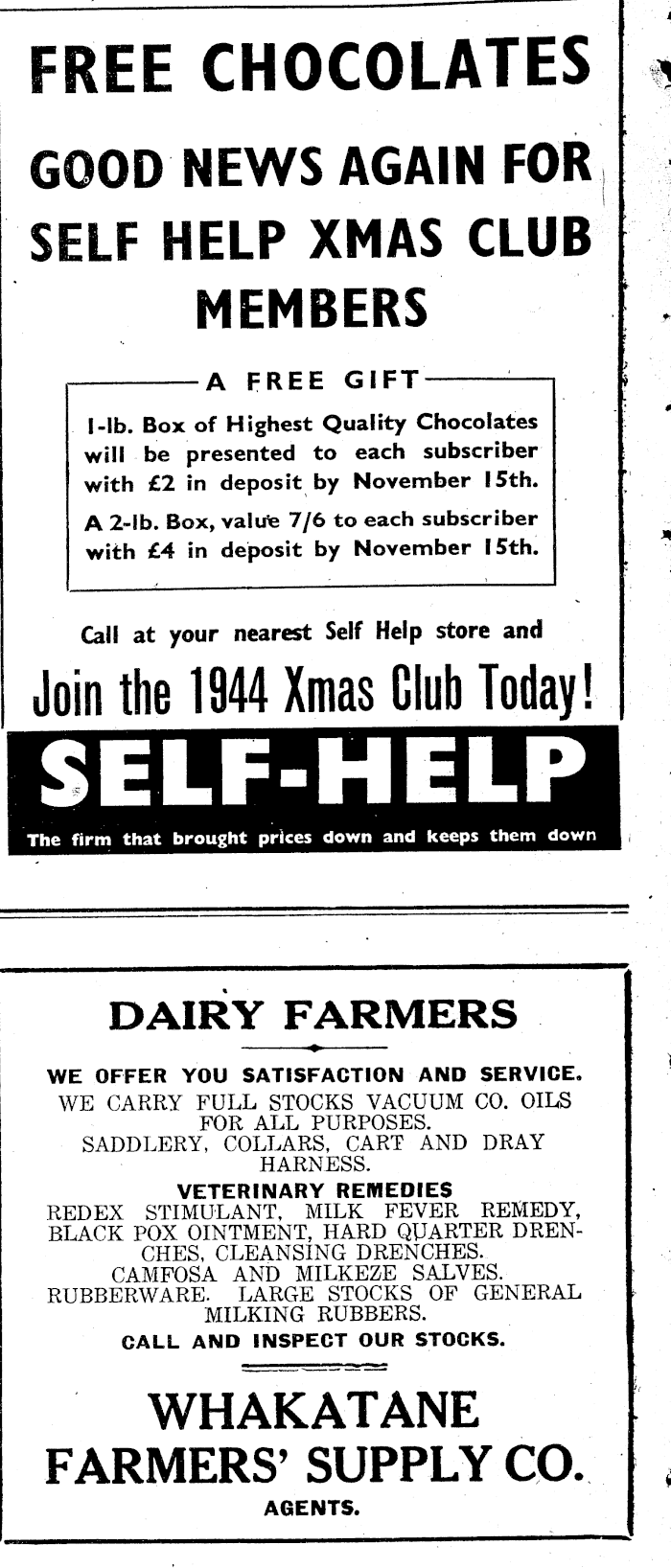 FREE CHOCOLATES

GOOD NEWS AGAIN FOR SELF HELP XMAS CLUB MEMBERS

A FREE GIFT

1-lb. Box of Highest Quality Chocolates will be presented to each subscriber with £2 in deposit by November 15th.

A 2-lb. Box, value 7/6 to each subscriber with £4 in deposit by November 15th.

Call at your nearest Self Help store and

Join the 1944 Xmas Club Today!

SELF-HELP

The firm that brought prices down and keeps them down

DAIRY FARMERS

WE OFFER YOU SATISFACTION AND SERVICE.
WE CARRY FULL STOCKS VACUUM CO. OILS FOR ALL PURPOSES.
SADDLERY, COLLARS, CART AND DRAY HARNESS.

VETERINARY REMEDIES
REDEX STIMULANT, MILK FEVER REMEDY, BLACK POX OINTMENT, HARD QUARTER DRENCHES, CLEANSING DRENCHES.
CAMFOSA AND MILKEZE SALVES.
RUBBERWARE. LARGE STOCKS OF GENERAL MILKING RUBBERS.
CALL AND INSPECT OUR STOCKS.

WHAKATANE FARMERS' SUPPLY CO.
AGENTS.